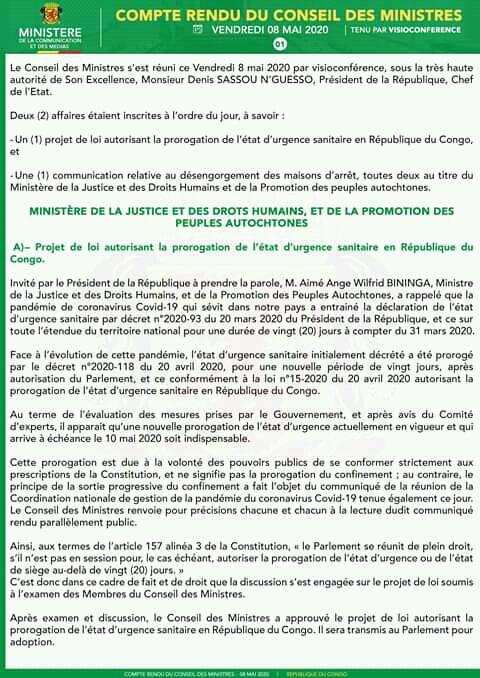 MINISTERE
DE LA COMMUNICATION ET DES MEDIAS

COMPTE RENDU DU CONSEIL DES MINISTRES
VENDREDI 08 MAI 2020 | TENU PAR VISIOCONFERENCE
01

Le Conseil des Ministres s'est réuni ce Vendredi 8 mai 2020 par visioconférence, sous la très haute autorité de Son Excellence, Monsieur Denis SASSOU N'GUESSO, Président de la République, Chef de l'Etat.

Deux (2) affaires étaient inscrites à l'ordre du jour, à savoir :

- Un (1) projet de loi autorisant la prorogation de l'état d'urgence sanitaire en République du Congo, et

- Une (1) communication relative au désengorgement des maisons d'arrêt, toutes deux au titre du Ministère de la Justice et des Droits Humains et de la Promotion des peuples autochtones.

MINISTÈRE DE LA JUSTICE ET DES DROTS HUMAINS, ET DE LA PROMOTION DES PEUPLES AUTOCHTONES

A)– Projet de loi autorisant la prorogation de l'état d'urgence sanitaire en République du Congo.

Invité par le Président de la République à prendre la parole, M. Aimé Ange Wilfrid BININGA, Ministre de la Justice et des Droits Humains, et de la Promotion des Peuples Autochtones, a rappelé que la pandémie de coronavirus Covid-19 qui sévit dans notre pays a entraîné la déclaration de l'état d'urgence sanitaire par décret n°2020-93 du 20 mars 2020 du Président de la République, et ce sur toute l'étendue du territoire national pour une durée de vingt (20) jours à compter du 31 mars 2020.

Face à l'évolution de cette pandémie, l'état d'urgence sanitaire initialement décrété a été prorogé par le décret n°2020-118 du 20 avril 2020, pour une nouvelle période de vingt jours, après autorisation du Parlement, et ce conformément à la loi n°15-2020 du 20 avril 2020 autorisant la prorogation de l'état d'urgence sanitaire en République du Congo.

Au terme de l'évaluation des mesures prises par le Gouvernement, et après avis du Comité d'experts, il apparait qu'une nouvelle prorogation de l'état d'urgence actuellement en vigueur et qui arrive à échéance le 10 mai 2020 soit indispensable.

Cette prorogation est due à la volonté des pouvoirs publics de se conformer strictement aux prescriptions de la Constitution, et ne signifie pas la prorogation du confinement ; au contraire, le principe de la sortie progressive du confinement a fait l'objet du communiqué de la réunion de la Coordination nationale de gestion de la pandémie du coronavirus Covid-19 tenue également ce jour. Le Conseil des Ministres renvoie pour précisions chacune et chacun à la lecture dudit communiqué rendu parallèlement public.

Ainsi, aux termes de l'article 157 alinéa 3 de la Constitution, « le Parlement se réunit de plein droit, s'il n'est pas en session pour, le cas échéant, autoriser la prorogation de l'état d'urgence ou de l'état de siège au-delà de vingt (20) jours. »
C'est donc dans ce cadre de fait et de droit que la discussion s'est engagée sur le projet de loi soumis à l'examen des Membres du Conseil des Ministres.

Après examen et discussion, le Conseil des Ministres a approuvé le projet de loi autorisant la prorogation de l'état d'urgence sanitaire en République du Congo. Il sera transmis au Parlement pour adoption.

COMPTE RENDU DU CONSEIL DES MINISTRES - 08 MAI 2020 | REPUBLIQUE DU CONGO